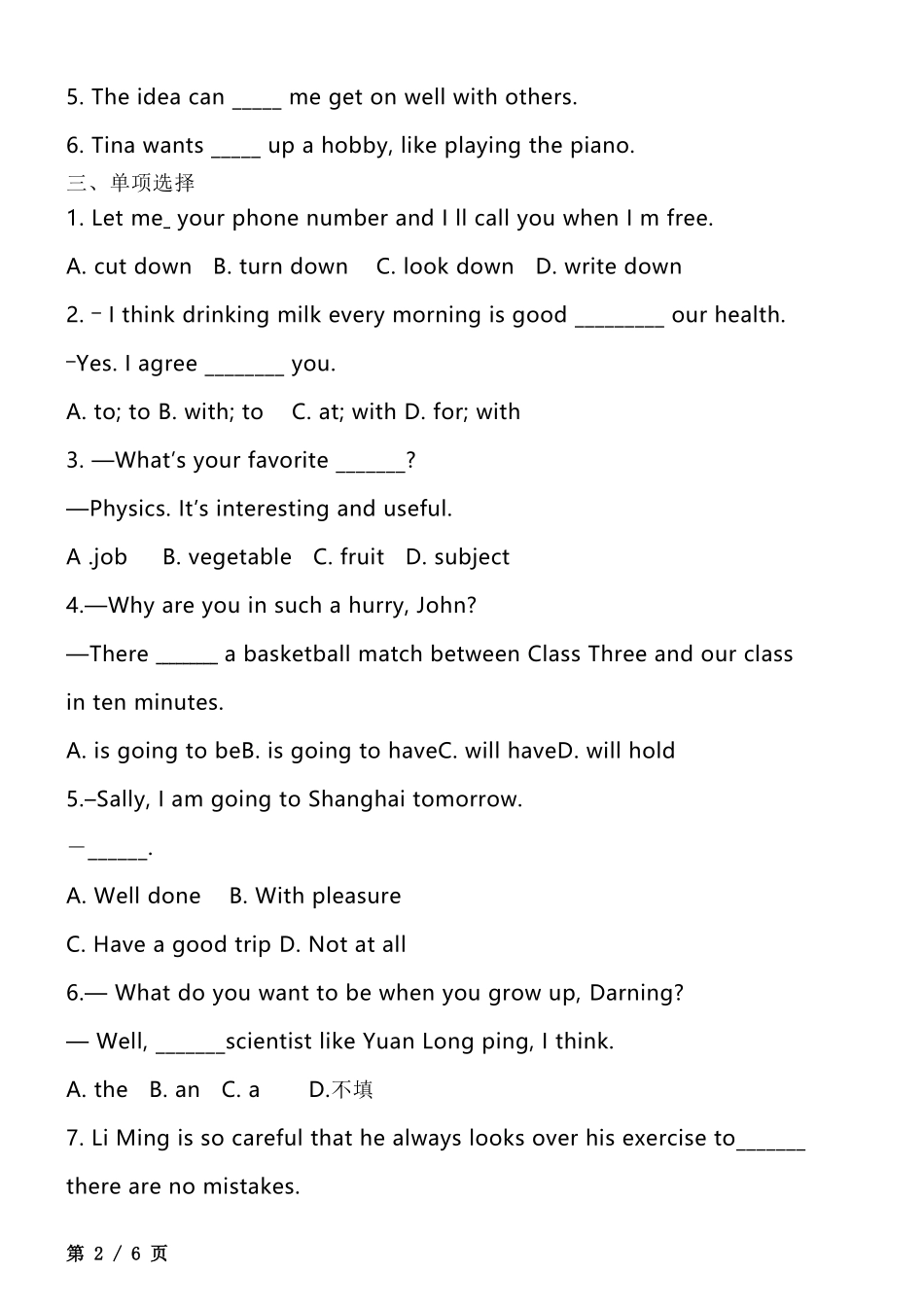 5. The idea can _____ me get on well with others.

6. Tina wants _____ up a hobby, like playing the piano.

三、单项选择

1. Let me_ your phone number and I ll call you when I m free.

A. cut down B. turn down C. look down D. write down

2. – I think drinking milk every morning is good _________ our health.

–Yes. I agree ________ you.

A. to; to B. with; to C. at; with D. for; with

3. —What's your favorite _______?

—Physics. It's interesting and useful.

A .job B. vegetable C. fruit D. subject

4.—Why are you in such a hurry, John?

—There ______ a basketball match between Class Three and our class in ten minutes.

A. is going to beB. is going to haveC. will haveD. will hold

5.–Sally, I am going to Shanghai tomorrow.

—______.

A. Well done B. With pleasure

C. Have a good trip D. Not at all

6.— What do you want to be when you grow up, Darning?

— Well, _______scientist like Yuan Long ping, I think.

A. the B. an C. a D.不填

7. Li Ming is so careful that he always looks over his exercise to_______ there are no mistakes.

第 2 / 6 页